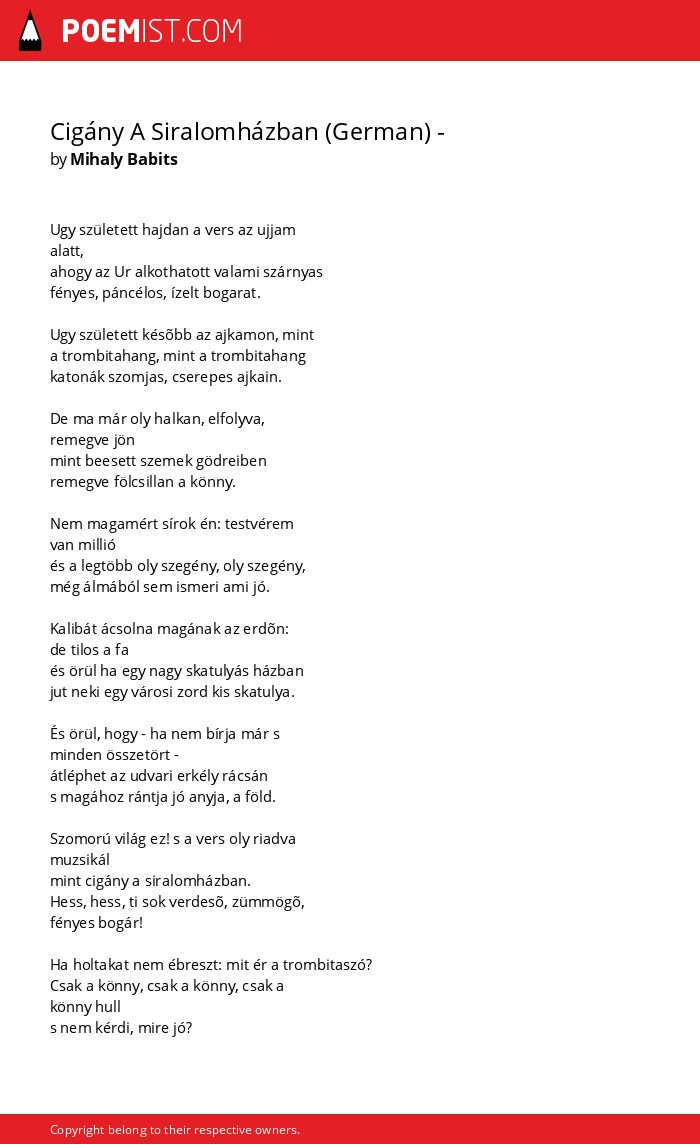 POEMIST.COM

Cigány A Siralomházban (German) -
by Mihaly Babits

Ugy született hajdan a vers az ujjam
alatt,
ahogy az Ur alkothatott valami szárnyas
fényes, páncélos, ízelt bogarat.

Ugy született késõbb az ajkamon, mint
a trombitahang, mint a trombitahang
katonák szomjas, cserepes ajkain.

De ma már oly halkan, elfolyva,
remegve jön
mint beesett szemek gödreiben
remegve fölcsillan a könny.

Nem magamért sírok én: testvérem
van millió
és a legtöbb oly szegény, oly szegény,
még álmából sem ismeri ami jó.

Kalibát ácsolna magának az erdõn:
de tilos a fa
és örül ha egy nagy skatulyás házban
jut neki egy városi zord kis skatulya.

És örül, hogy - ha nem bírja már s
minden összetört -
átléphet az udvari erkély rácsán
s magához rántja jó anyja, a föld.

Szomorú világ ez! s a vers oly riadva
muzsikál
mint cigány a siralomházban.
Hess, hess, ti sok verdesõ, zümmögõ,
fényes bogár!

Ha holtakat nem ébreszt: mit ér a trombitaszó?
Csak a könny, csak a könny, csak a
könny hull
s nem kérdi, mire jó?

Copyright belong to their respective owners.